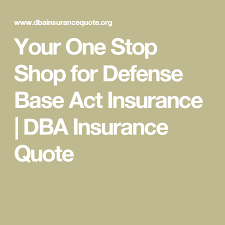 www.dbainsurancequote.org

Your One Stop Shop for Defense Base Act Insurance | DBA Insurance Quote